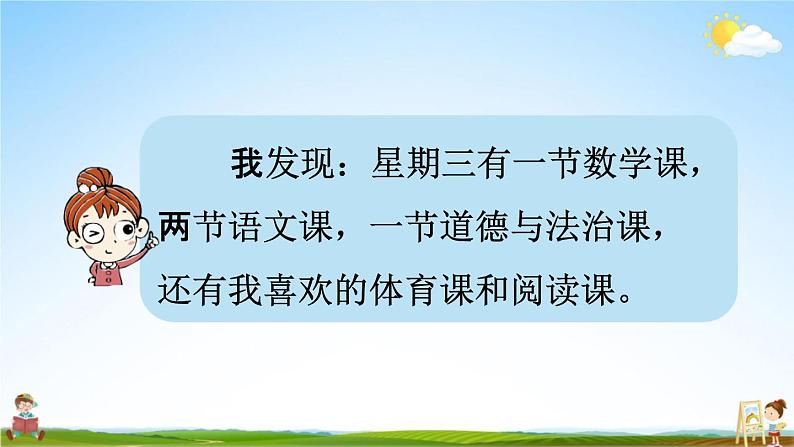 我发现：星期三有一节数学课，两节语文课，一节道德与法治课，还有我喜欢的体育课和阅读课。